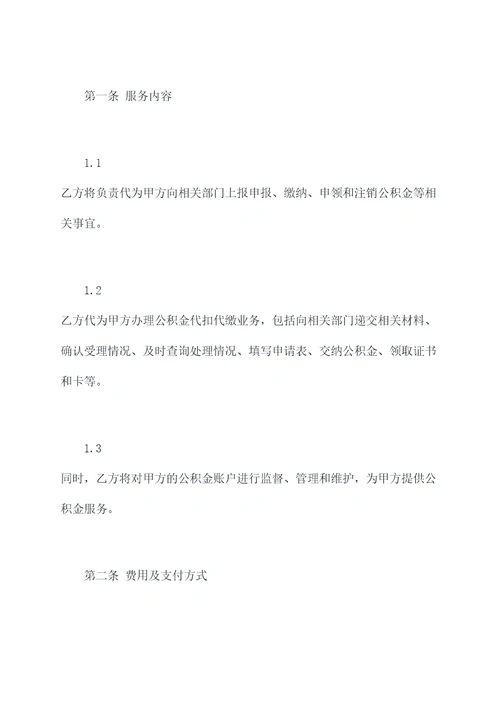 第一条 服务内容

1.1

乙方将负责代为甲方向相关部门上报申报、缴纳、申领和注销公积金等相关事宜。

1.2

乙方代为甲方办理公积金代扣代缴业务，包括向相关部门递交相关材料、确认受理情况、及时查询处理情况、填写申请表、交纳公积金、领取证书和卡等。

1.3

同时，乙方将对甲方的公积金账户进行监督、管理和维护，为甲方提供公积金服务。

第二条 费用及支付方式